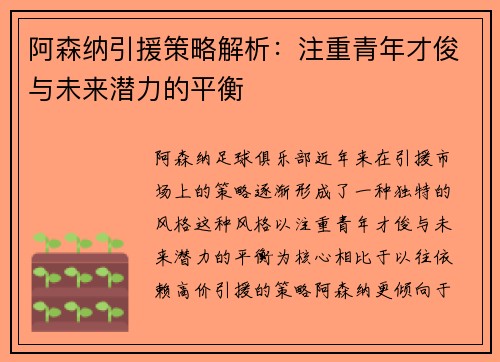 阿森纳引援策略解析：注重青年才俊与未来潜力的平衡

阿森纳足球俱乐部近年来在引援市场上的策略逐渐形成了一种独特的风格这种风格以注重青年才俊与未来潜力的平衡为核心相比于以往依赖高价引援的策略阿森纳更倾向于